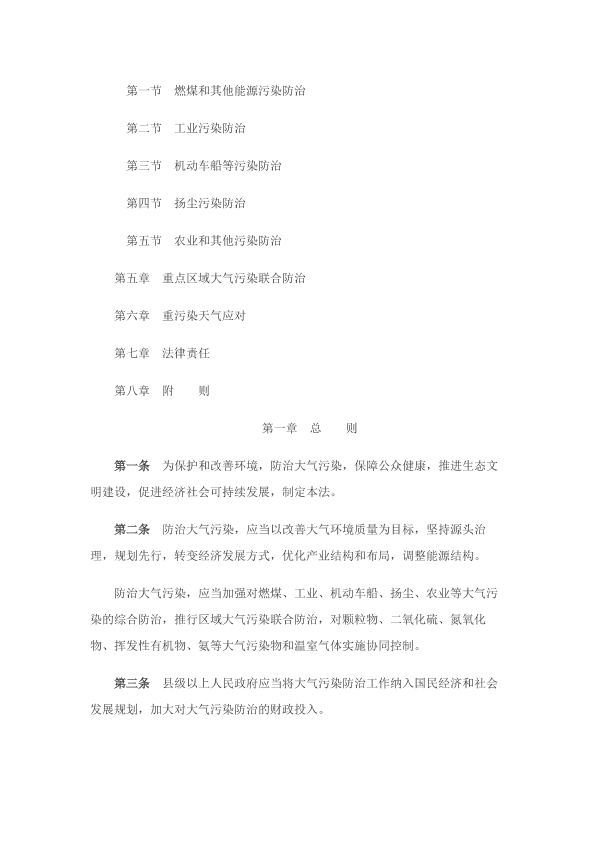 第一节　燃煤和其他能源污染防治

第二节　工业污染防治

第三节　机动车船等污染防治

第四节　扬尘污染防治

第五节　农业和其他污染防治

第五章　重点区域大气污染联合防治

第六章　重污染天气应对

第七章　法律责任

第八章　附　　则

第一章　总　　则

第一条　为保护和改善环境，防治大气污染，保障公众健康，推进生态文明建设，促进经济社会可持续发展，制定本法。

第二条　防治大气污染，应当以改善大气环境质量为目标，坚持源头治理，规划先行，转变经济发展方式，优化产业结构和布局，调整能源结构。

防治大气污染，应当加强对燃煤、工业、机动车船、扬尘、农业等大气污染的综合防治，推行区域大气污染联合防治，对颗粒物、二氧化硫、氮氧化物、挥发性有机物、氨等大气污染物和温室气体实施协同控制。

第三条　县级以上人民政府应当将大气污染防治工作纳入国民经济和社会发展规划，加大对大气污染防治的财政投入。